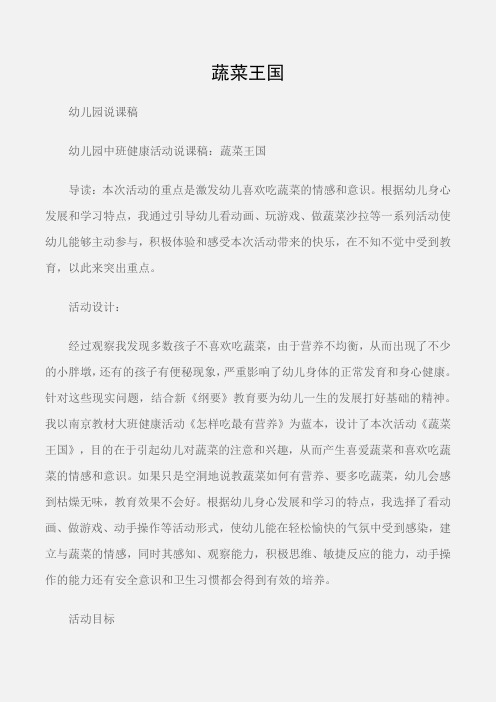 蔬菜王国

幼儿园说课稿

幼儿园中班健康活动说课稿：蔬菜王国

导读：本次活动的重点是激发幼儿喜欢吃蔬菜的情感和意识。根据幼儿身心发展和学习特点，我通过引导幼儿看动画、玩游戏、做蔬菜沙拉等一系列活动使幼儿能够主动参与，积极体验和感受本次活动带来的快乐，在不知不觉中受到教育，以此来突出重点。

活动设计：

经过观察我发现多数孩子不喜欢吃蔬菜，由于营养不均衡，从而出现了不少的小胖墩，还有的孩子有便秘现象，严重影响了幼儿身体的正常发育和身心健康。针对这些现实问题，结合新《纲要》教育要为幼儿一生的发展打好基础的精神。我以南京教材大班健康活动《怎样吃最有营养》为蓝本，设计了本次活动《蔬菜王国》，目的在于引起幼儿对蔬菜的注意和兴趣，从而产生喜爱蔬菜和喜欢吃蔬菜的情感和意识。如果只是空洞地说教蔬菜如何有营养、要多吃蔬菜，幼儿会感到枯燥无味，教育效果不会好。根据幼儿身心发展和学习的特点，我选择了看动画、做游戏、动手操作等活动形式，使幼儿能在轻松愉快的气氛中受到感染，建立与蔬菜的情感，同时其感知、观察能力，积极思维、敏捷反应的能力，动手操作的能力还有安全意识和卫生习惯都会得到有效的培养。

活动目标